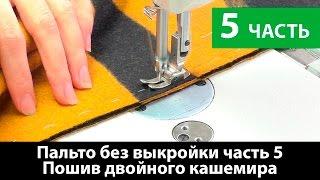 5 ЧАСТЬ

Пальто без выкройки часть 5
Пошив двойного кашемира